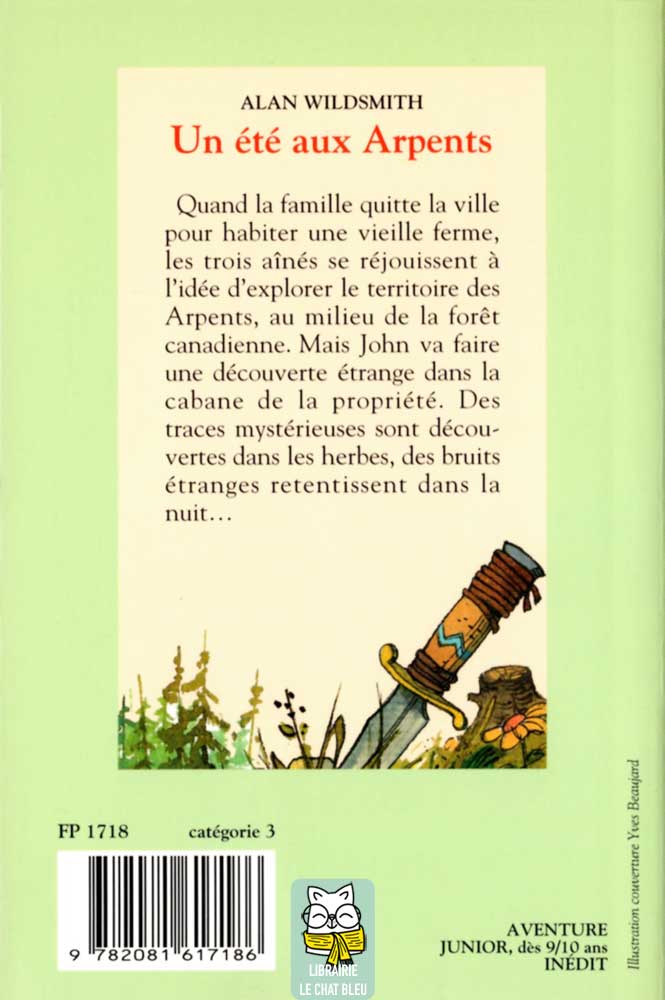 ALAN WILDSMITH

Un été aux Arpents

Quand la famille quitte la ville pour habiter une vieille ferme, les trois aînés se réjouissent à l'idée d'explorer le territoire des Arpents, au milieu de la forêt canadienne. Mais John va faire une découverte étrange dans la cabane de la propriété. Des traces mystérieuses sont découvertes dans les herbes, des bruits étranges retentissent dans la nuit…

FP 1718 catégorie 3

9 782081 617186

LIBRAIRIE
LE CHAT BLEU

AVENTURE
JUNIOR, dès 9/10 ans
INÉDIT

Illustration couverture Yves Beaujard